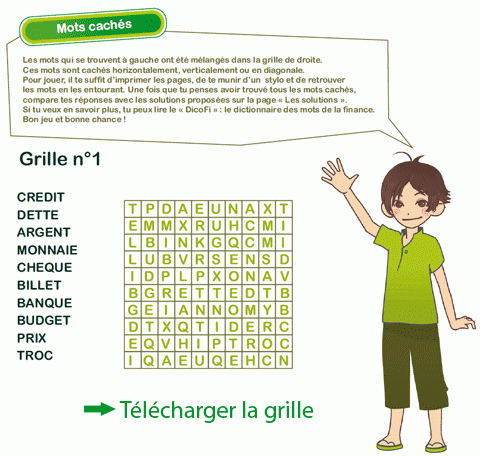 Mots cachés

Les mots qui se trouvent à gauche ont été mélangés dans la grille de droite.
Ces mots sont cachés horizontalement, verticalement ou en diagonale.
Pour jouer, il te suffit d'imprimer les pages, de te munir d'un stylo et de retrouver les mots en les entourant. Une fois que tu penses avoir trouvé tous les mots cachés, compare tes réponses avec les solutions proposées sur la page « Les solutions ».
Si tu veux en savoir plus, tu peux lire le « DicoFi » : le dictionnaire des mots de la finance.
Bon jeu et bonne chance !

Grille n°1

CREDIT
DETTE
ARGENT
MONNAIE
CHEQUE
BILLET
BANQUE
BUDGET
PRIX
TROC

| T | P | D | A | E | U | N | A | X | T |
|---|---|---|---|---|---|---|---|---|---|
| E | M | M | X | R | U | H | C | M | I |
| L | B | I | N | K | G | Q | C | M | I |
| L | U | B | V | R | S | E | N | S | D |
| I | D | P | L | P | X | O | N | A | V |
| B | G | R | E | T | T | E | D | T | B |
| G | E | I | A | N | N | O | M | Y | B |
| D | T | X | Q | T | I | D | E | R | C |
| E | Q | V | H | I | P | T | R | O | C |
| I | Q | A | E | U | Q | E | H | C | N |

→ Télécharger la grille